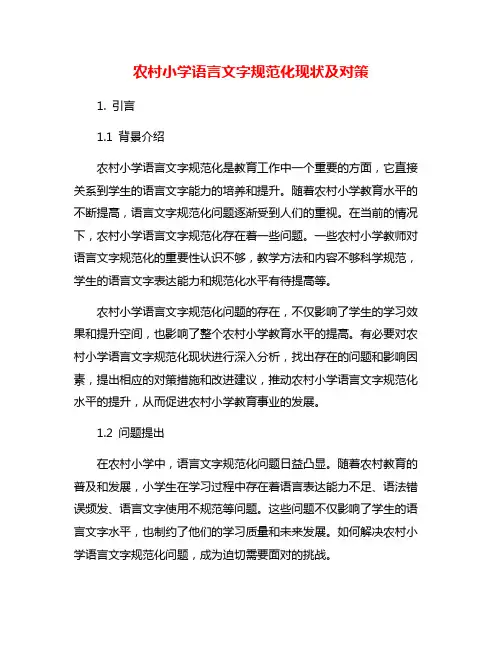 农村小学语言文字规范化现状及对策

1. 引言

1.1 背景介绍

农村小学语言文字规范化是教育工作中一个重要的方面，它直接关系到学生的语言文字能力的培养和提升。随着农村小学教育水平的不断提高，语言文字规范化问题逐渐受到人们的重视。在当前的情况下，农村小学语言文字规范化存在着一些问题。一些农村小学教师对语言文字规范化的重要性认识不够，教学方法和内容不够科学规范，学生的语言文字表达能力和规范化水平有待提高等。

农村小学语言文字规范化问题的存在，不仅影响了学生的学习效果和提升空间，也影响了整个农村小学教育水平的提高。有必要对农村小学语言文字规范化现状进行深入分析，找出存在的问题和影响因素，提出相应的对策措施和改进建议，推动农村小学语言文字规范化水平的提升，从而促进农村小学教育事业的发展。

1.2 问题提出

在农村小学中，语言文字规范化问题日益凸显。随着农村教育的普及和发展，小学生在学习过程中存在着语言表达能力不足、语法错误频发、语言文字使用不规范等问题。这些问题不仅影响了学生的语言文字水平，也制约了他们的学习质量和未来发展。如何解决农村小学语言文字规范化问题，成为迫切需要面对的挑战。